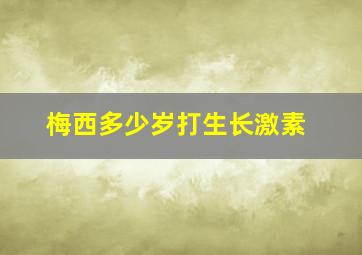 梅西多少岁打生长激素